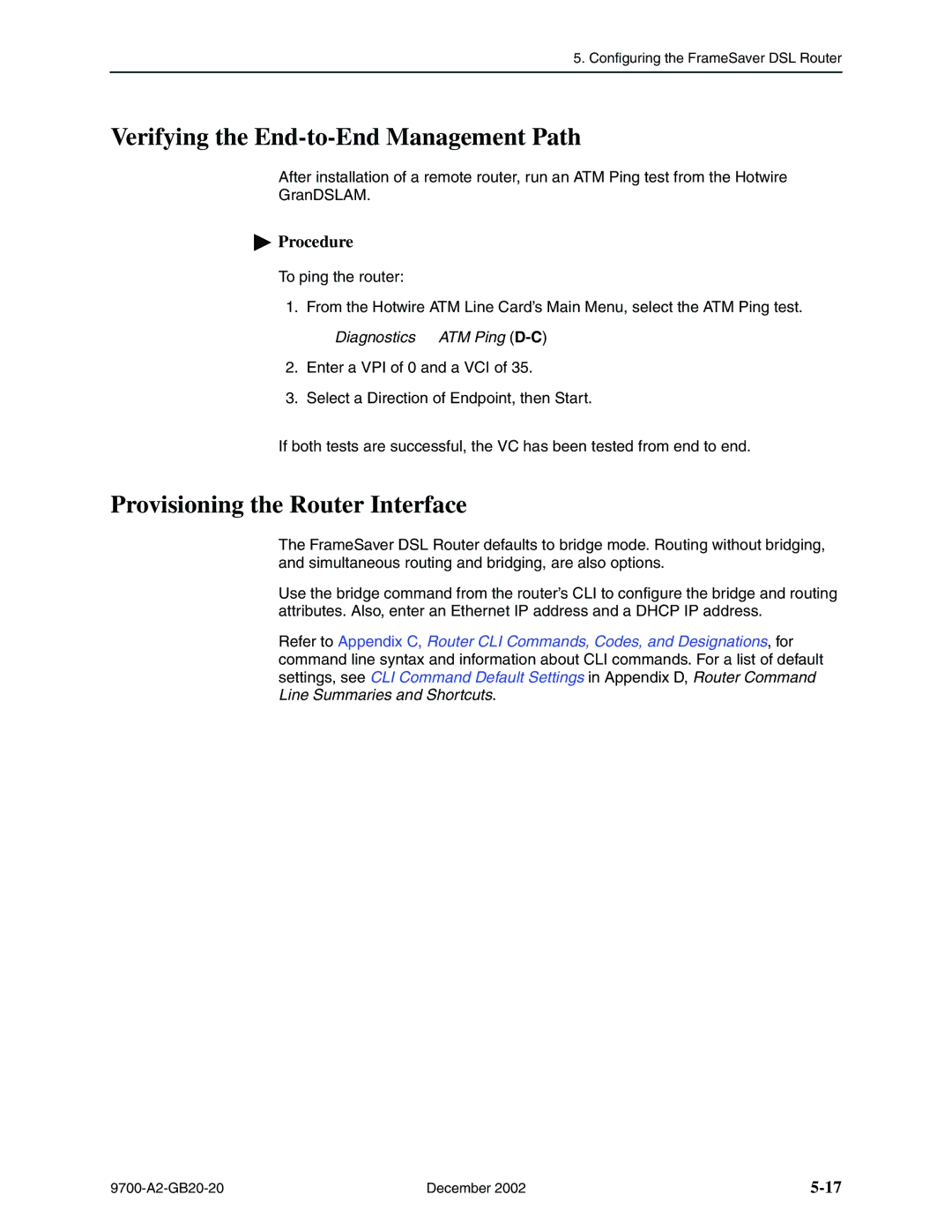 5. Configuring the FrameSaver DSL Router

Verifying the End-to-End Management Path

After installation of a remote router, run an ATM Ping test from the Hotwire GranDSLAM.

Procedure

To ping the router:

1. From the Hotwire ATM Line Card's Main Menu, select the ATM Ping test.

Diagnostics ATM Ping (D-C)

2. Enter a VPI of 0 and a VCI of 35.

3. Select a Direction of Endpoint, then Start.

If both tests are successful, the VC has been tested from end to end.

Provisioning the Router Interface

The FrameSaver DSL Router defaults to bridge mode. Routing without bridging, and simultaneous routing and bridging, are also options.

Use the bridge command from the router's CLI to configure the bridge and routing attributes. Also, enter an Ethernet IP address and a DHCP IP address.

Refer to Appendix C, Router CLI Commands, Codes, and Designations, for command line syntax and information about CLI commands. For a list of default settings, see CLI Command Default Settings in Appendix D, Router Command Line Summaries and Shortcuts.

9700-A2-GB20-20 December 2002 5-17